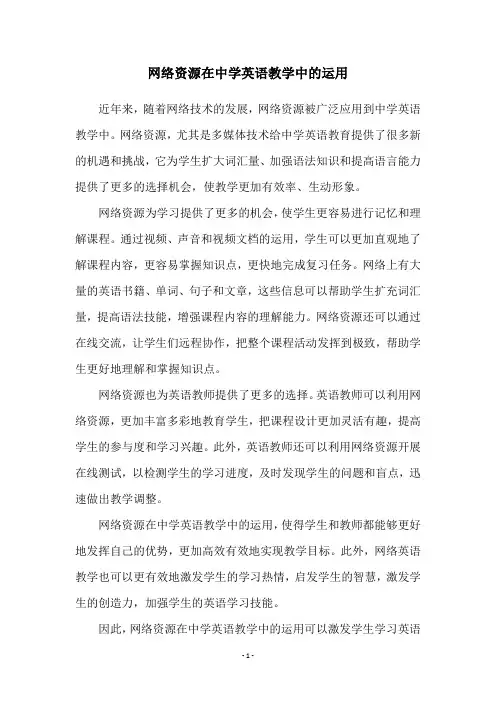 网络资源在中学英语教学中的运用

近年来，随着网络技术的发展，网络资源被广泛应用到中学英语教学中。网络资源，尤其是多媒体技术给中学英语教育提供了很多新的机遇和挑战，它为学生扩大词汇量、加强语法知识和提高语言能力提供了更多的选择机会，使教学更加有效率、生动形象。

网络资源为学习提供了更多的机会，使学生更容易进行记忆和理解课程。通过视频、声音和视频文档的运用，学生可以更加直观地了解课程内容，更容易掌握知识点，更快地完成复习任务。网络上有大量的英语书籍、单词、句子和文章，这些信息可以帮助学生扩充词汇量，提高语法技能，增强课程内容的理解能力。网络资源还可以通过在线交流，让学生们远程协作，把整个课程活动发挥到极致，帮助学生更好地理解和掌握知识点。

网络资源也为英语教师提供了更多的选择。英语教师可以利用网络资源，更加丰富多彩地教育学生，把课程设计更加灵活有趣，提高学生的参与度和学习兴趣。此外，英语教师还可以利用网络资源开展在线测试，以检测学生的学习进度，及时发现学生的问题和盲点，迅速做出教学调整。

网络资源在中学英语教学中的运用，使得学生和教师都能够更好地发挥自己的优势，更加高效有效地实现教学目标。此外，网络英语教学也可以更有效地激发学生的学习热情，启发学生的智慧，激发学生的创造力，加强学生的英语学习技能。

因此，网络资源在中学英语教学中的运用可以激发学生学习英语

- 1 -